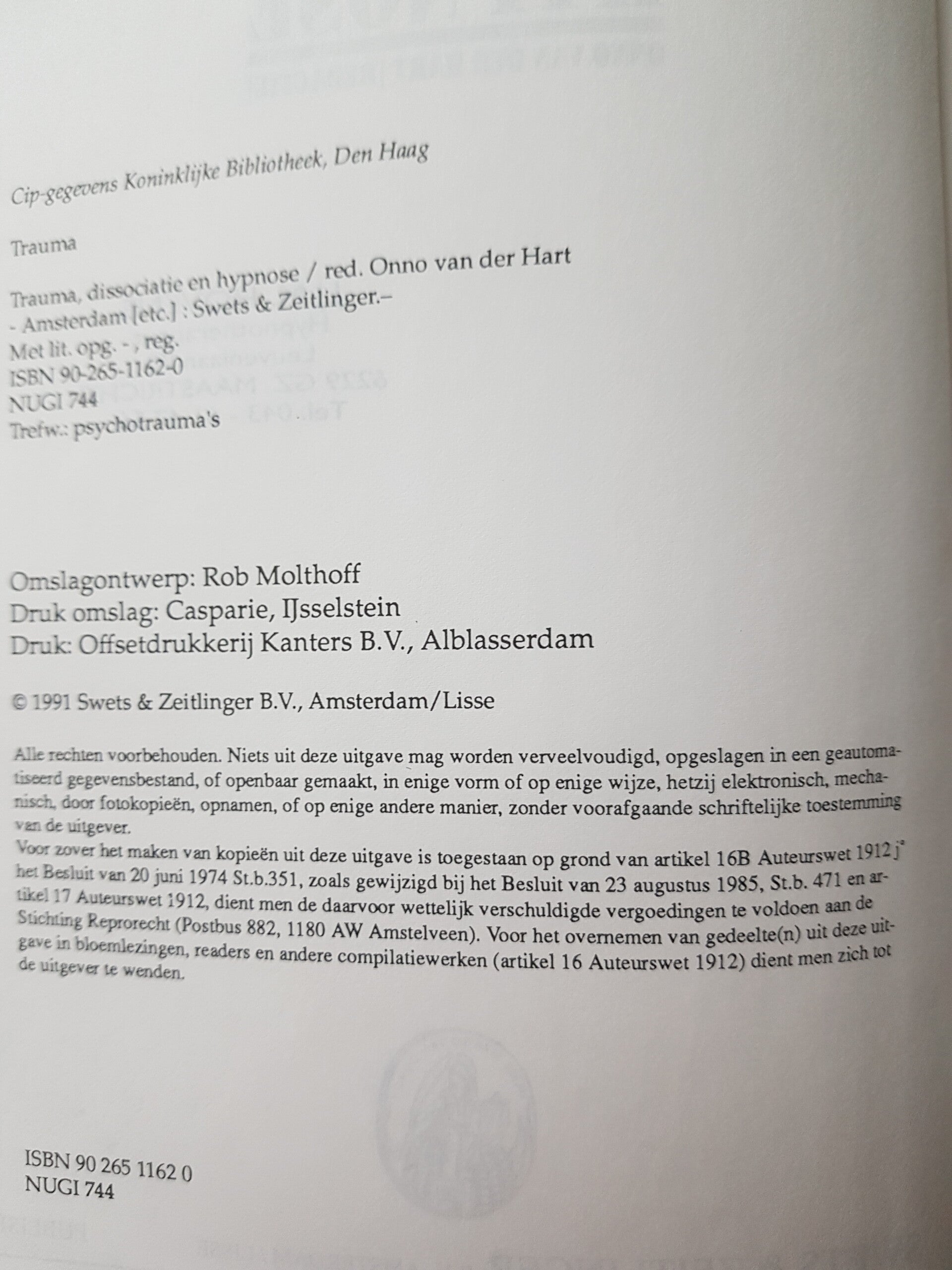 Cip-gegevens Koninklijke Bibliotheek, Den Haag

Trauma

Trauma, dissociatie en hypnose / red. Onno van der Hart
- Amsterdam [etc.] : Swets & Zeitlinger.–
Met lit. opg. - , reg.
ISBN 90-265-1162-0
NUGI 744
Trefw.: psychotrauma's

Omslagontwerp: Rob Molthoff
Druk omslag: Casparie, IJsselstein
Druk: Offsetdrukkerij Kanters B.V., Alblasserdam

© 1991 Swets & Zeitlinger B.V., Amsterdam/Lisse

Alle rechten voorbehouden. Niets uit deze uitgave mag worden verveelvoudigd, opgeslagen in een geautomatiseerd gegevensbestand, of openbaar gemaakt, in enige vorm of op enige wijze, hetzij elektronisch, mechanisch, door fotokopieën, opnamen, of op enige andere manier, zonder voorafgaande schriftelijke toestemming van de uitgever.
Voor zover het maken van kopieën uit deze uitgave is toegestaan op grond van artikel 16B Auteurswet 1912 j° het Besluit van 20 juni 1974 St.b.351, zoals gewijzigd bij het Besluit van 23 augustus 1985, St.b. 471 en artikel 17 Auteurswet 1912, dient men de daarvoor wettelijk verschuldigde vergoedingen te voldoen aan de Stichting Reprorecht (Postbus 882, 1180 AW Amstelveen). Voor het overnemen van gedeelte(n) uit deze uitgave in bloemlezingen, readers en andere compilatiewerken (artikel 16 Auteurswet 1912) dient men zich tot de uitgever te wenden.

ISBN 90 265 1162 0
NUGI 744